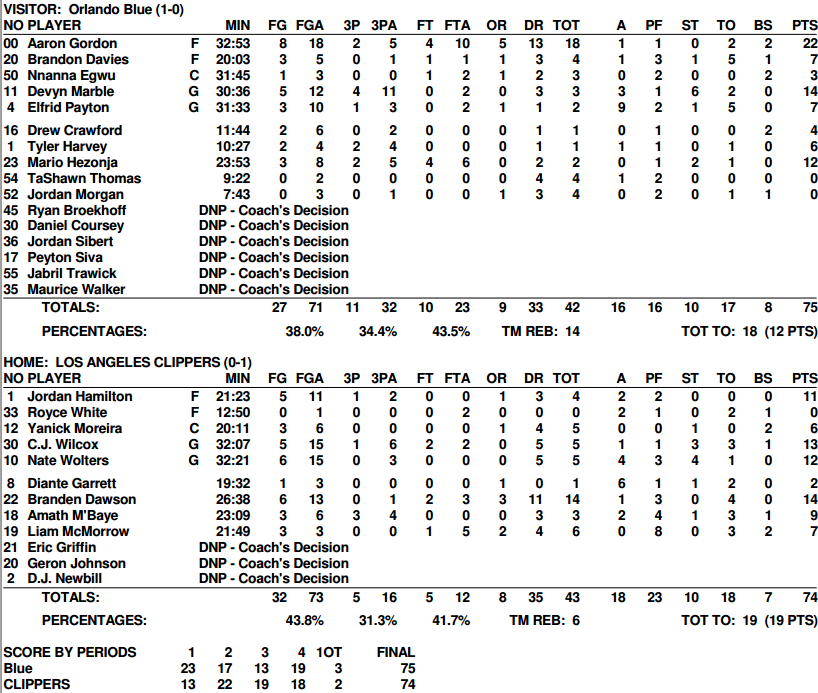 VISITOR: Orlando Blue (1-0)

| NO | PLAYER | | MIN | FG | FGA | 3P | 3PA | FT | FTA | OR | DR | TOT | A | PF | ST | TO | BS | PTS |
|---|---|---|---|---|---|---|---|---|---|---|---|---|---|---|---|---|---|---|
| 00 | Aaron Gordon | F | 32:53 | 8 | 18 | 2 | 5 | 4 | 10 | 5 | 13 | 18 | 1 | 1 | 0 | 2 | 2 | 22 |
| 20 | Brandon Davies | F | 20:03 | 3 | 5 | 0 | 1 | 1 | 1 | 1 | 3 | 4 | 1 | 3 | 1 | 5 | 1 | 7 |
| 50 | Nnanna Egwu | C | 31:45 | 1 | 3 | 0 | 0 | 1 | 2 | 1 | 2 | 3 | 0 | 2 | 0 | 0 | 2 | 3 |
| 11 | Devyn Marble | G | 30:36 | 5 | 12 | 4 | 11 | 0 | 2 | 0 | 3 | 3 | 3 | 1 | 6 | 2 | 0 | 14 |
| 4 | Elfrid Payton | G | 31:33 | 3 | 10 | 1 | 3 | 0 | 2 | 1 | 1 | 2 | 9 | 2 | 1 | 5 | 0 | 7 |
| 16 | Drew Crawford | | 11:44 | 2 | 6 | 0 | 2 | 0 | 0 | 0 | 1 | 1 | 0 | 1 | 0 | 0 | 2 | 4 |
| 1 | Tyler Harvey | | 10:27 | 2 | 4 | 2 | 4 | 0 | 0 | 0 | 1 | 1 | 1 | 1 | 0 | 1 | 0 | 6 |
| 23 | Mario Hezonja | | 23:53 | 3 | 8 | 2 | 5 | 4 | 6 | 0 | 2 | 2 | 0 | 1 | 2 | 1 | 0 | 12 |
| 54 | TaShawn Thomas | | 9:22 | 0 | 2 | 0 | 0 | 0 | 0 | 0 | 4 | 4 | 1 | 2 | 0 | 0 | 0 | 0 |
| 52 | Jordan Morgan | | 7:43 | 0 | 3 | 0 | 1 | 0 | 0 | 1 | 3 | 4 | 0 | 2 | 0 | 1 | 1 | 0 |
| 45 | Ryan Broekhoff | | DNP - Coach's Decision | | | | | | | | | | | | | | | |
| 30 | Daniel Coursey | | DNP - Coach's Decision | | | | | | | | | | | | | | | |
| 36 | Jordan Sibert | | DNP - Coach's Decision | | | | | | | | | | | | | | | |
| 17 | Peyton Siva | | DNP - Coach's Decision | | | | | | | | | | | | | | | |
| 55 | Jabril Trawick | | DNP - Coach's Decision | | | | | | | | | | | | | | | |
| 35 | Maurice Walker | | DNP - Coach's Decision | | | | | | | | | | | | | | | |
| | TOTALS: | | | 27 | 71 | 11 | 32 | 10 | 23 | 9 | 33 | 42 | 16 | 16 | 10 | 17 | 8 | 75 |

PERCENTAGES: 38.0% 34.4% 43.5% TM REB: 14 TOT TO: 18 (12 PTS)

HOME: LOS ANGELES CLIPPERS (0-1)

| NO | PLAYER | | MIN | FG | FGA | 3P | 3PA | FT | FTA | OR | DR | TOT | A | PF | ST | TO | BS | PTS |
|---|---|---|---|---|---|---|---|---|---|---|---|---|---|---|---|---|---|---|
| 1 | Jordan Hamilton | F | 21:23 | 5 | 11 | 1 | 2 | 0 | 0 | 1 | 3 | 4 | 2 | 2 | 0 | 0 | 0 | 11 |
| 33 | Royce White | F | 12:50 | 0 | 1 | 0 | 0 | 0 | 2 | 0 | 0 | 0 | 2 | 1 | 0 | 2 | 1 | 0 |
| 12 | Yanick Moreira | C | 20:11 | 3 | 6 | 0 | 0 | 0 | 0 | 1 | 4 | 5 | 0 | 0 | 1 | 0 | 2 | 6 |
| 30 | C.J. Wilcox | G | 32:07 | 5 | 15 | 1 | 6 | 2 | 2 | 0 | 5 | 5 | 1 | 1 | 3 | 3 | 1 | 13 |
| 10 | Nate Wolters | G | 32:21 | 6 | 15 | 0 | 3 | 0 | 0 | 0 | 5 | 5 | 4 | 3 | 4 | 1 | 0 | 12 |
| 8 | Diante Garrett | | 19:32 | 1 | 3 | 0 | 0 | 0 | 0 | 1 | 0 | 1 | 6 | 1 | 1 | 2 | 0 | 2 |
| 22 | Branden Dawson | | 26:38 | 6 | 13 | 0 | 1 | 2 | 3 | 3 | 11 | 14 | 1 | 3 | 0 | 4 | 0 | 14 |
| 18 | Amath M'Baye | | 23:09 | 3 | 6 | 3 | 4 | 0 | 0 | 0 | 3 | 3 | 2 | 4 | 1 | 3 | 1 | 9 |
| 19 | Liam McMorrow | | 21:49 | 3 | 3 | 0 | 0 | 1 | 5 | 2 | 4 | 6 | 0 | 8 | 0 | 3 | 2 | 7 |
| 21 | Eric Griffin | | DNP - Coach's Decision | | | | | | | | | | | | | | | |
| 20 | Geron Johnson | | DNP - Coach's Decision | | | | | | | | | | | | | | | |
| 2 | D.J. Newbill | | DNP - Coach's Decision | | | | | | | | | | | | | | | |
| | TOTALS: | | | 32 | 73 | 5 | 16 | 5 | 12 | 8 | 35 | 43 | 18 | 23 | 10 | 18 | 7 | 74 |

PERCENTAGES: 43.8% 31.3% 41.7% TM REB: 6 TOT TO: 19 (19 PTS)

| SCORE BY PERIODS | 1 | 2 | 3 | 4 | 1OT | FINAL |
|---|---|---|---|---|---|---|
| Blue | 23 | 17 | 13 | 19 | 3 | 75 |
| CLIPPERS | 13 | 22 | 19 | 18 | 2 | 74 |